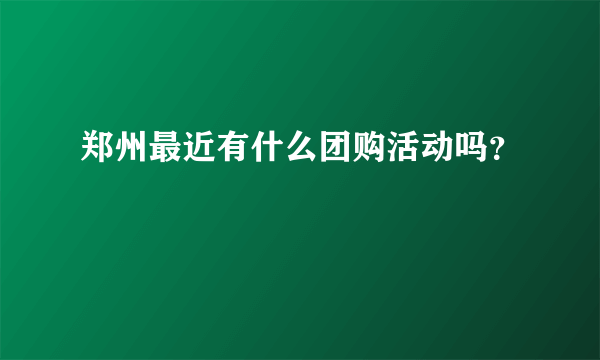 郑州最近有什么团购活动吗?